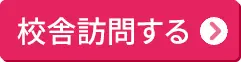 校舎訪問する